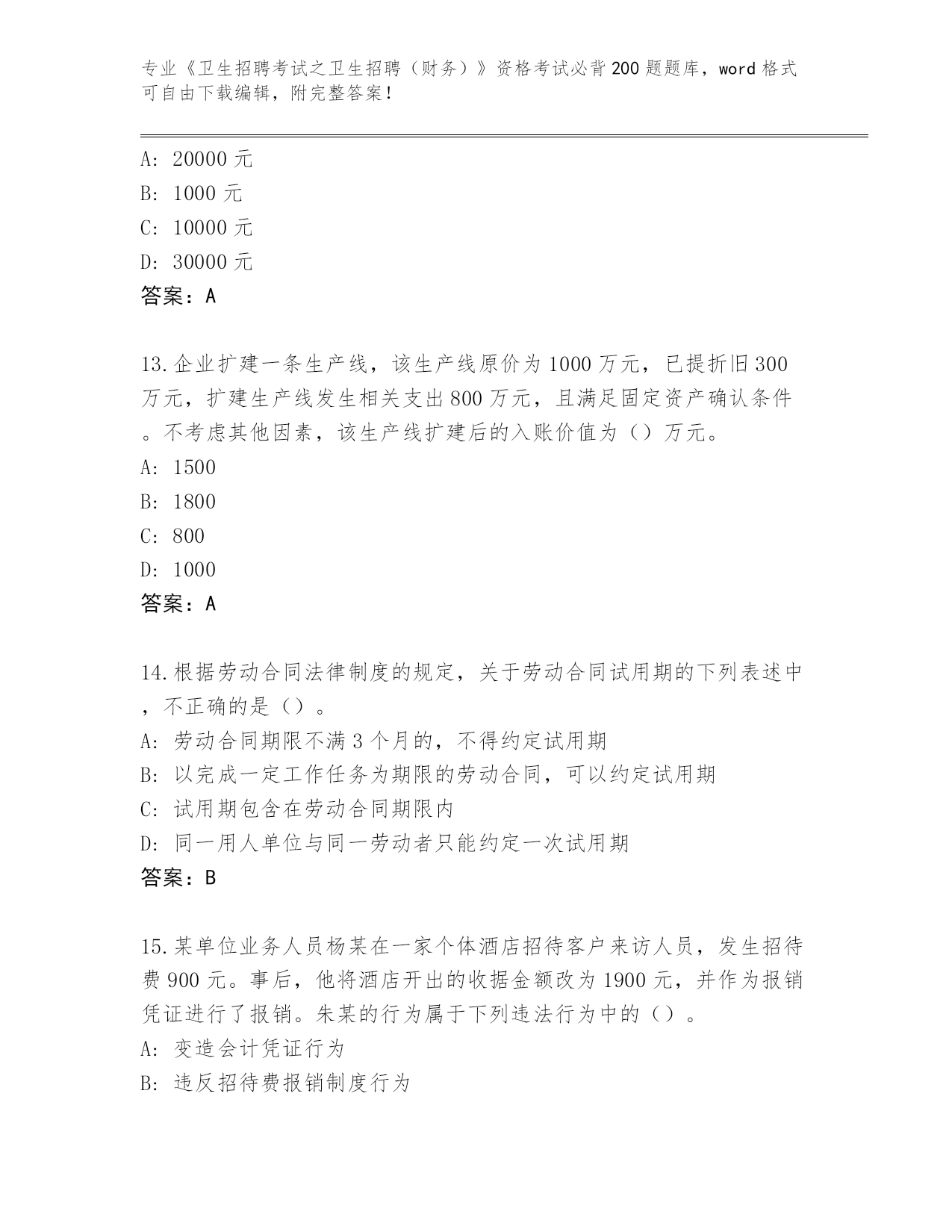 专业《卫生招聘考试之卫生招聘（财务）》资格考试必背200题题库，word格式可自由下载编辑，附完整答案！

A: 20000元
B: 1000元
C: 10000元
D: 30000元
答案：A

13.企业扩建一条生产线，该生产线原价为1000万元，已提折旧300万元，扩建生产线发生相关支出800万元，且满足固定资产确认条件。不考虑其他因素，该生产线扩建后的入账价值为（）万元。
A: 1500
B: 1800
C: 800
D: 1000
答案：A

14.根据劳动合同法律制度的规定，关于劳动合同试用期的下列表述中，不正确的是（）。
A: 劳动合同期限不满3个月的，不得约定试用期
B: 以完成一定工作任务为期限的劳动合同，可以约定试用期
C: 试用期包含在劳动合同期限内
D: 同一用人单位与同一劳动者只能约定一次试用期
答案：B

15.某单位业务人员杨某在一家个体酒店招待客户来访人员，发生招待费900元。事后，他将酒店开出的收据金额改为1900元，并作为报销凭证进行了报销。朱某的行为属于下列违法行为中的（）。
A: 变造会计凭证行为
B: 违反招待费报销制度行为